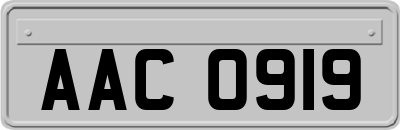 AAC 0919